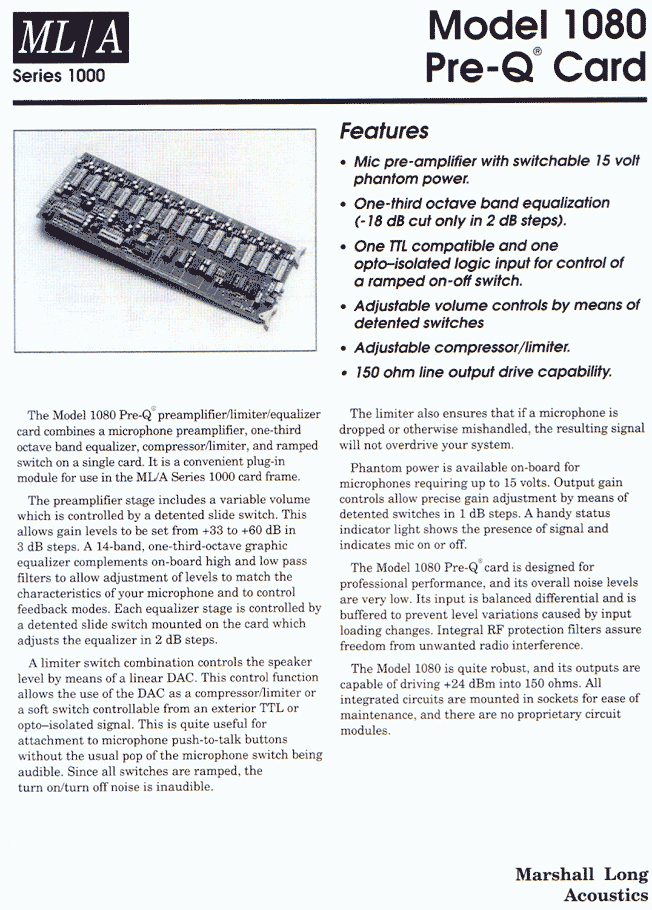 ML/A
Series 1000

Model 1080
Pre-Q® Card

Features

• Mic pre-amplifier with switchable 15 volt phantom power.
• One-third octave band equalization (-18 dB cut only in 2 dB steps).
• One TTL compatible and one opto–isolated logic input for control of a ramped on-off switch.
• Adjustable volume controls by means of detented switches
• Adjustable compressor/limiter.
• 150 ohm line output drive capability.

The Model 1080 Pre-Q® preamplifier/limiter/equalizer card combines a microphone preamplifier, one-third octave band equalizer, compressor/limiter, and ramped switch on a single card. It is a convenient plug-in module for use in the ML/A Series 1000 card frame.

The preamplifier stage includes a variable volume which is controlled by a detented slide switch. This allows gain levels to be set from +33 to +60 dB in 3 dB steps. A 14-band, one-third-octave graphic equalizer complements on-board high and low pass filters to allow adjustment of levels to match the characteristics of your microphone and to control feedback modes. Each equalizer stage is controlled by a detented slide switch mounted on the card which adjusts the equalizer in 2 dB steps.

A limiter switch combination controls the speaker level by means of a linear DAC. This control function allows the use of the DAC as a compressor/limiter or a soft switch controllable from an exterior TTL or opto–isolated signal. This is quite useful for attachment to microphone push-to-talk buttons without the usual pop of the microphone switch being audible. Since all switches are ramped, the turn on/turn off noise is inaudible.

The limiter also ensures that if a microphone is dropped or otherwise mishandled, the resulting signal will not overdrive your system.

Phantom power is available on-board for microphones requiring up to 15 volts. Output gain controls allow precise gain adjustment by means of detented switches in 1 dB steps. A handy status indicator light shows the presence of signal and indicates mic on or off.

The Model 1080 Pre-Q® card is designed for professional performance, and its overall noise levels are very low. Its input is balanced differential and is buffered to prevent level variations caused by input loading changes. Integral RF protection filters assure freedom from unwanted radio interference.

The Model 1080 is quite robust, and its outputs are capable of driving +24 dBm into 150 ohms. All integrated circuits are mounted in sockets for ease of maintenance, and there are no proprietary circuit modules.

Marshall Long
Acoustics